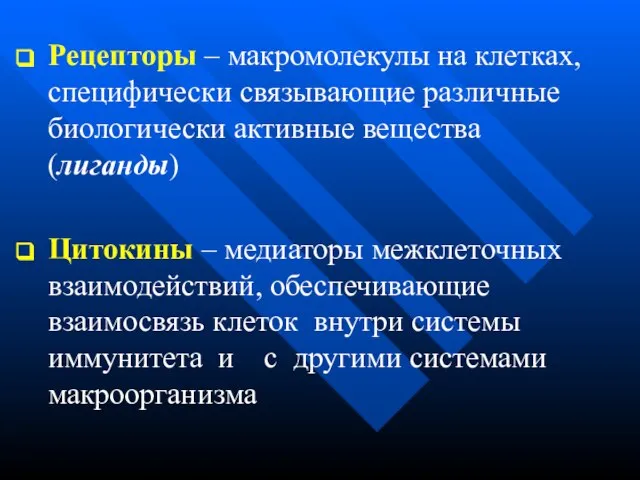 Рецепторы – макромолекулы на клетках, специфически связывающие различные биологически активные вещества (лиганды)

Цитокины – медиаторы межклеточных взаимодействий, обеспечивающие взаимосвязь клеток внутри системы иммунитета и с другими системами макроорганизма